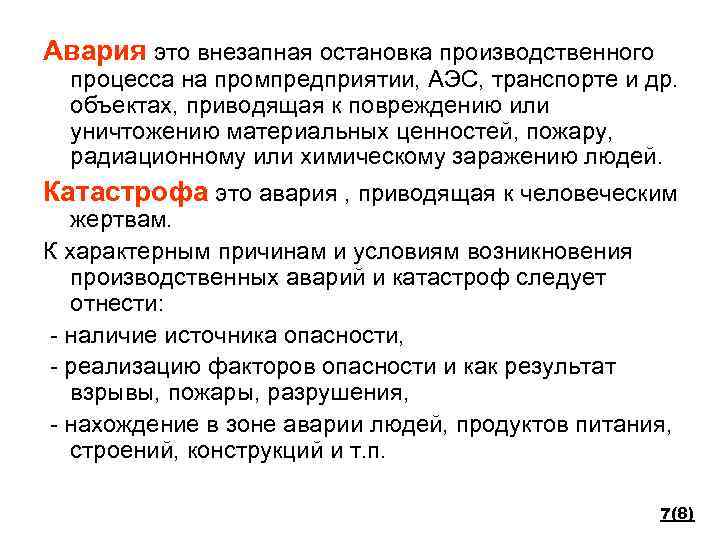 Авария это внезапная остановка производственного процесса на промпредприятии, АЭС, транспорте и др. объектах, приводящая к повреждению или уничтожению материальных ценностей, пожару, радиационному или химическому заражению людей.

Катастрофа это авария , приводящая к человеческим жертвам.

К характерным причинам и условиям возникновения производственных аварий и катастроф следует отнести:

- наличие источника опасности,

- реализацию факторов опасности и как результат взрывы, пожары, разрушения,

- нахождение в зоне аварии людей, продуктов питания, строений, конструкций и т.п.

7(8)